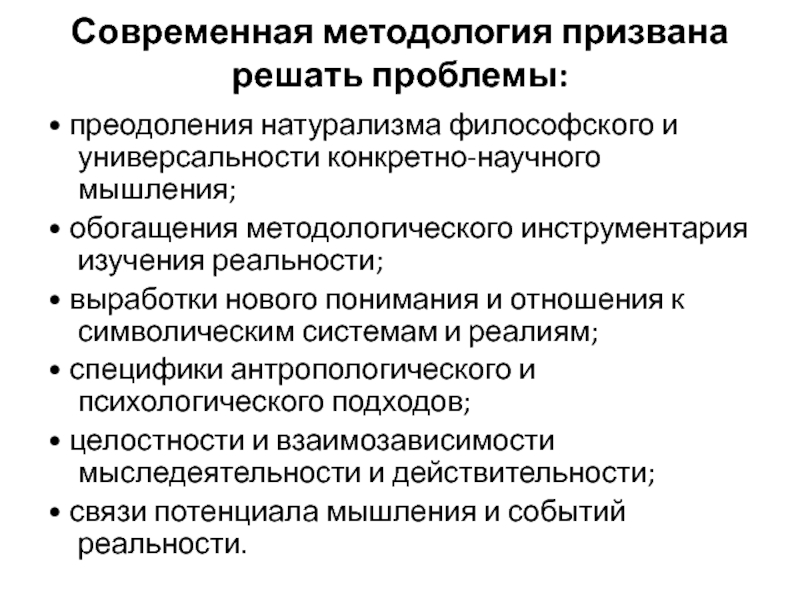 Современная методология призвана решать проблемы:

• преодоления натурализма философского и универсальности конкретно-научного мышления;

• обогащения методологического инструментария изучения реальности;

• выработки нового понимания и отношения к символическим системам и реалиям;

• специфики антропологического и психологического подходов;

• целостности и взаимозависимости мыследеятельности и действительности;

• связи потенциала мышления и событий реальности.